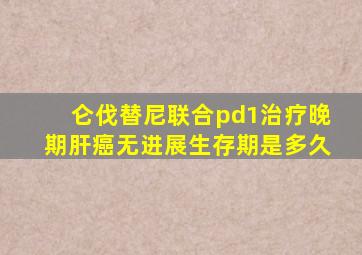 仑伐替尼联合pd1治疗晚期肝癌无进展生存期是多久